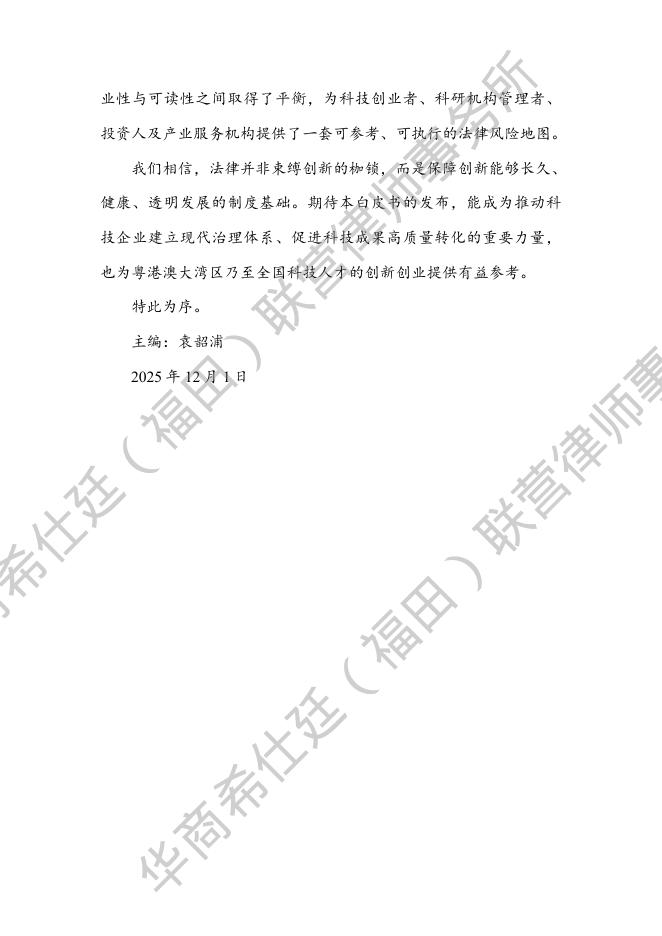 业性与可读性之间取得了平衡，为科技创业者、科研机构管理者、投资人及产业服务机构提供了一套可参考、可执行的法律风险地图。

我们相信，法律并非束缚创新的枷锁，而是保障创新能够长久、健康、透明发展的制度基础。期待本白皮书的发布，能成为推动科技企业建立现代治理体系、促进科技成果高质量转化的重要力量，也为粤港澳大湾区乃至全国科技人才的创新创业提供有益参考。

特此为序。

主编：袁韶浦

2025年12月1日

华商希仕廷（福田）联营律师事务所